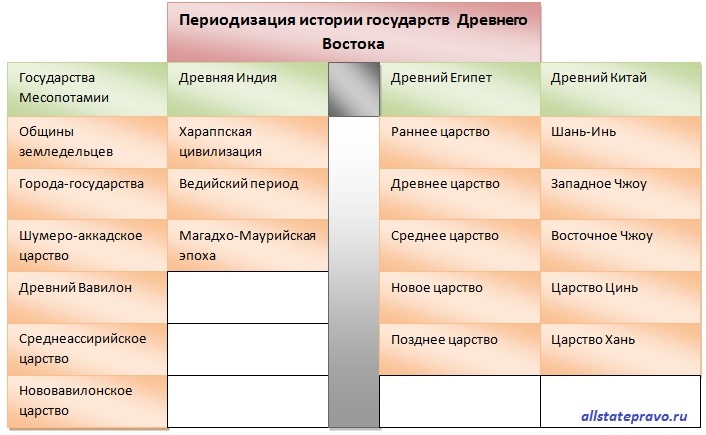 Периодизация истории государств Древнего Востока

| Государства Месопотамии | Древняя Индия | | Древний Египет | Древний Китай |
|---|---|---|---|---|
| Общины земледельцев | Хараппская цивилизация | | Раннее царство | Шань-Инь |
| Города-государства | Ведийский период | | Древнее царство | Западное Чжоу |
| Шумеро-аккадское царство | Магадхо-Маурийская эпоха | | Среднее царство | Восточное Чжоу |
| Древний Вавилон | | | Новое царство | Царство Цинь |
| Среднеассирийское царство | | | Позднее царство | Царство Хань |
| Нововавилонское царство | | | | |

allstatepravo.ru